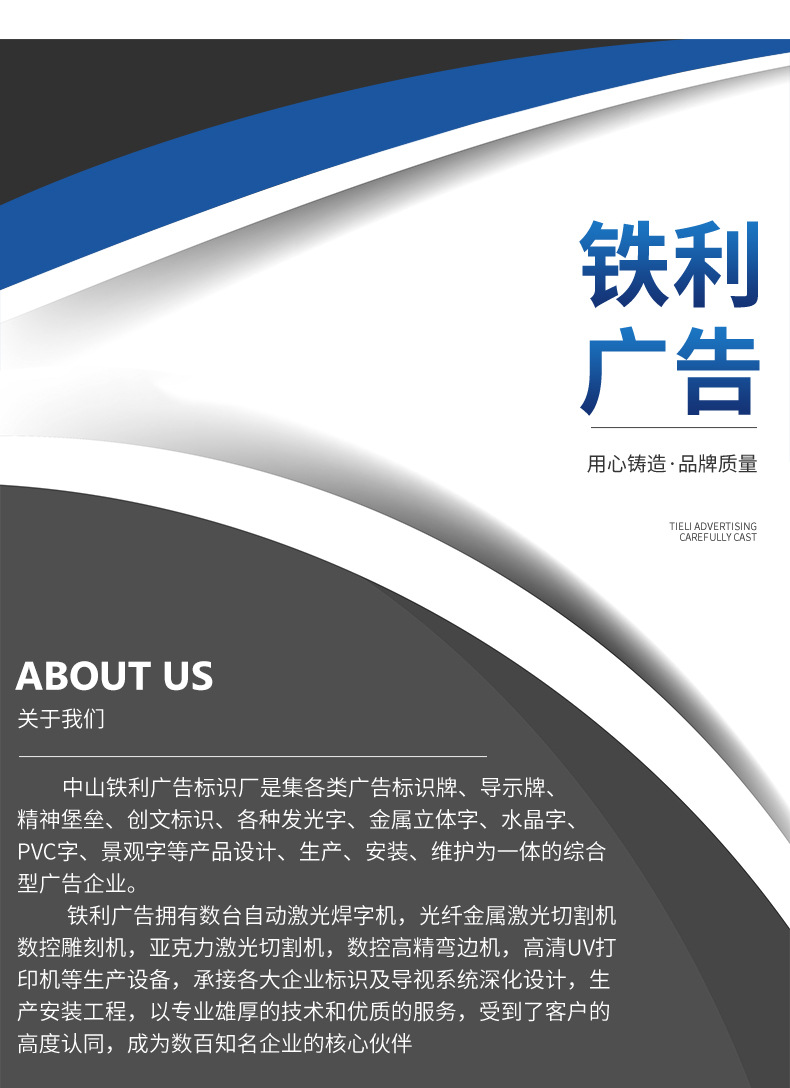 铁利
广告

用心铸造·品牌质量

TIELI ADVERTISING
CAREFULLY CAST

ABOUT US
关于我们

中山铁利广告标识厂是集各类广告标识牌、导示牌、精神堡垒、创文标识、各种发光字、金属立体字、水晶字、PVC字、景观字等产品设计、生产、安装、维护为一体的综合型广告企业。

铁利广告拥有数台自动激光焊字机，光纤金属激光切割机数控雕刻机，亚克力激光切割机，数控高精弯边机，高清UV打印机等生产设备，承接各大企业标识及导视系统深化设计，生产安装工程，以专业雄厚的技术和优质的服务，受到了客户的高度认同，成为数百知名企业的核心伙伴